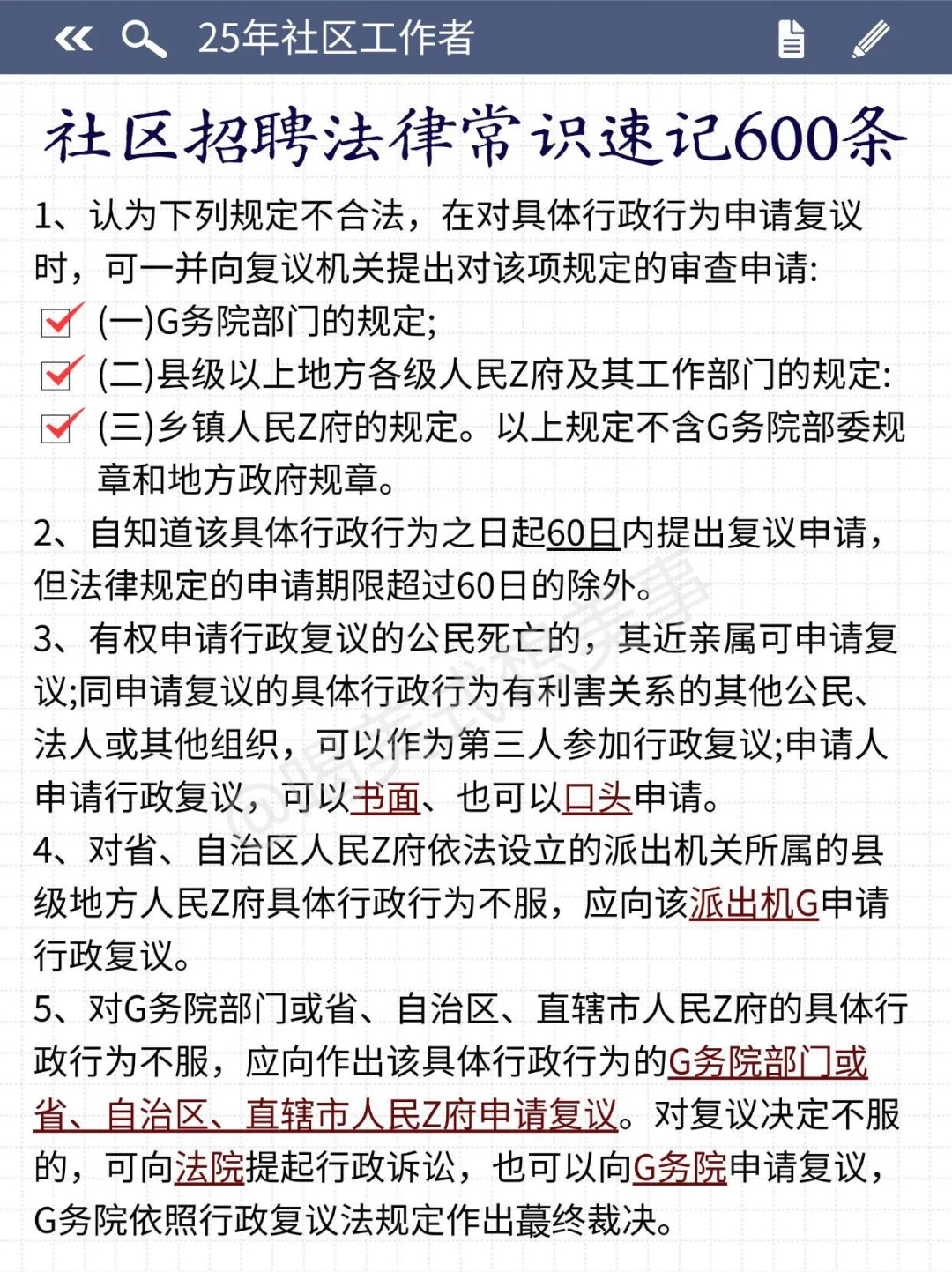 25年社区工作者

社区招聘法律常识速记600条

1、认为下列规定不合法，在对具体行政行为申请复议时，可一并向复议机关提出对该项规定的审查申请:
(一)G务院部门的规定;
(二)县级以上地方各级人民Z府及其工作部门的规定:
(三)乡镇人民Z府的规定。以上规定不含G务院部委规章和地方政府规章。

2、自知道该具体行政行为之日起60日内提出复议申请，但法律规定的申请期限超过60日的除外。

3、有权申请行政复议的公民死亡的，其近亲属可申请复议;同申请复议的具体行政行为有利害关系的其他公民、法人或其他组织，可以作为第三人参加行政复议;申请人申请行政复议，可以书面、也可以口头申请。

4、对省、自治区人民Z府依法设立的派出机关所属的县级地方人民Z府具体行政行为不服，应向该派出机G申请行政复议。

5、对G务院部门或省、自治区、直辖市人民Z府的具体行政行为不服，应向作出该具体行政行为的G务院部门或省、自治区、直辖市人民Z府申请复议。对复议决定不服的，可向法院提起行政诉讼，也可以向G务院申请复议，G务院依照行政复议法规定作出蕞终裁决。